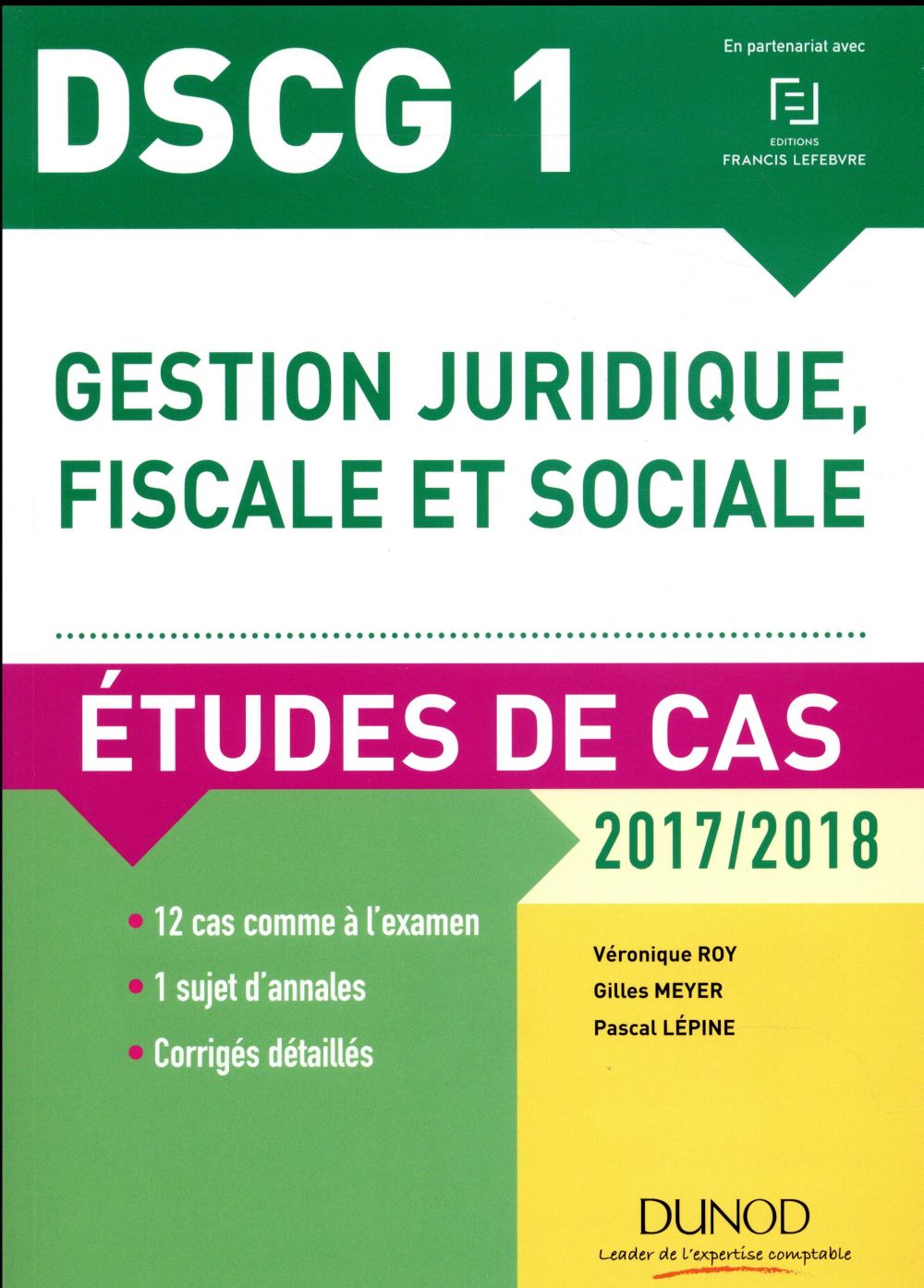 DSCG 1

En partenariat avec

EDITIONS
FRANCIS LEFEBVRE

GESTION JURIDIQUE, FISCALE ET SOCIALE

ÉTUDES DE CAS

2017/2018

• 12 cas comme à l'examen
• 1 sujet d'annales
• Corrigés détaillés

Véronique ROY
Gilles MEYER
Pascal LÉPINE

DUNOD
Leader de l'expertise comptable